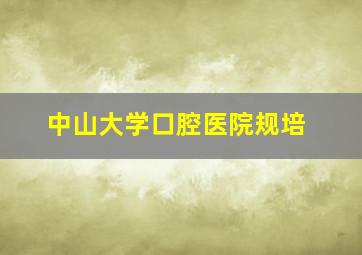 中山大学口腔医院规培